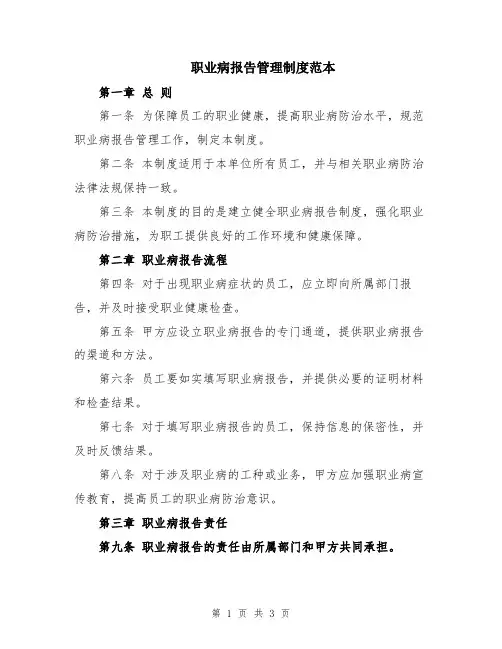 职业病报告管理制度范本

第一章 总 则

第一条 为保障员工的职业健康，提高职业病防治水平，规范职业病报告管理工作，制定本制度。

第二条 本制度适用于本单位所有员工，并与相关职业病防治法律法规保持一致。

第三条 本制度的目的是建立健全职业病报告制度，强化职业病防治措施，为职工提供良好的工作环境和健康保障。

第二章 职业病报告流程

第四条 对于出现职业病症状的员工，应立即向所属部门报告，并及时接受职业健康检查。

第五条 甲方应设立职业病报告的专门通道，提供职业病报告的渠道和方法。

第六条 员工要如实填写职业病报告，并提供必要的证明材料和检查结果。

第七条 对于填写职业病报告的员工，保持信息的保密性，并及时反馈结果。

第八条 对于涉及职业病的工种或业务，甲方应加强职业病宣传教育，提高员工的职业病防治意识。

第三章 职业病报告责任

第九条 职业病报告的责任由所属部门和甲方共同承担。

第 1 页 共 3 页